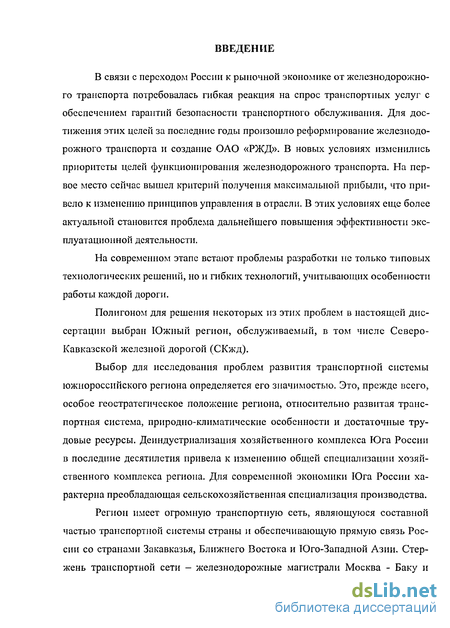 ВВЕДЕНИЕ

В связи с переходом России к рыночной экономике от железнодорожного транспорта потребовалась гибкая реакция на спрос транспортных услуг с обеспечением гарантий безопасности транспортного обслуживания. Для достижения этих целей за последние годы произошло реформирование железнодорожного транспорта и создание ОАО «РЖД». В новых условиях изменились приоритеты целей функционирования железнодорожного транспорта. На первое место сейчас вышел критерий получения максимальной прибыли, что привело к изменению принципов управления в отрасли. В этих условиях еще более актуальной становится проблема дальнейшего повышения эффективности эксплуатационной деятельности.

На современном этапе встают проблемы разработки не только типовых технологических решений, но и гибких технологий, учитывающих особенности работы каждой дороги.

Полигоном для решения некоторых из этих проблем в настоящей диссертации выбран Южный регион, обслуживаемый, в том числе Северо-Кавказской железной дорогой (СКжд).

Выбор для исследования проблем развития транспортной системы южнороссийского региона определяется его значимостью. Это, прежде всего, особое геостратегическое положение региона, относительно развитая транспортная система, природно-климатические особенности и достаточные трудовые ресурсы. Деиндустриализация хозяйственного комплекса Юга России в последние десятилетия привела к изменению общей специализации хозяйственного комплекса региона. Для современной экономики Юга России характерна преобладающая сельскохозяйственная специализация производства.

Регион имеет огромную транспортную сеть, являющуюся составной частью транспортной системы страны и обеспечивающую прямую связь России со странами Закавказья, Ближнего Востока и Юго-Западной Азии. Стержень транспортной сети – железнодорожные магистрали Москва - Баку и

dsLib.net
библиотека диссертаций